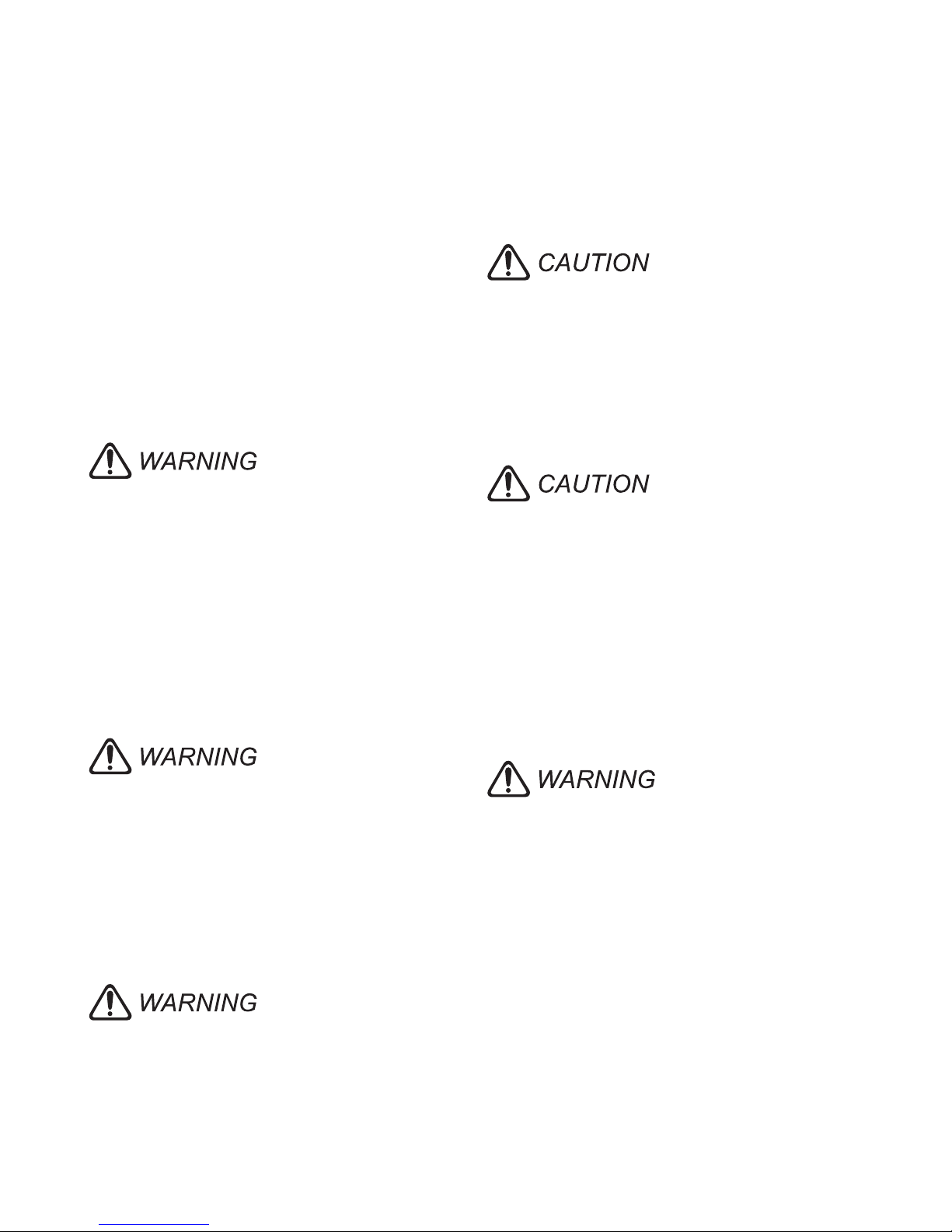 WARNING

WARNING

WARNING

CAUTION

CAUTION

WARNING